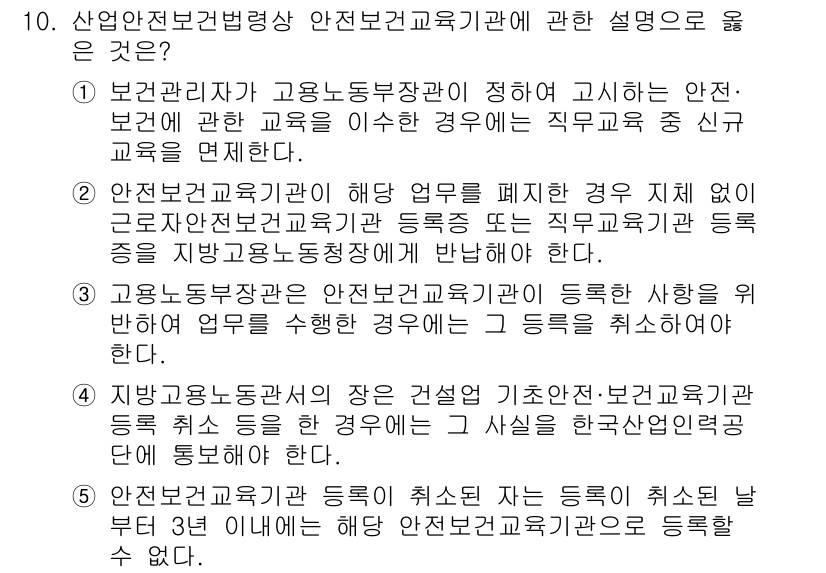 10. 산업안전보건법령상 안전보건교육기관에 관한 설명으로 옳은 것은?

① 보건관리자가 고용노동부장관이 정하여 고시하는 안전·보건에 관한 교육을 이수한 경우에는 직무교육 중 신규교육을 면제한다.

② 안전보건교육기관이 해당 업무를 폐지한 경우 지체 없이 근로자안전보건교육기관 등록증 또는 직무교육기관 등록증을 지방고용노동청장에게 반납해야 한다.

③ 고용노동부장관은 안전보건교육기관이 등록한 사항을 위반하여 업무를 수행한 경우에는 그 등록을 취소하여야 한다.

④ 지방고용노동관서의 장은 건설업 기초안전·보건교육기관 등록 취소 등을 한 경우에는 그 사실을 한국산업인력공단에 통보해야 한다.

⑤ 안전보건교육기관 등록이 취소된 자는 등록이 취소된 날부터 3년 이내에는 해당 안전보건교육기관으로 등록할 수 없다.